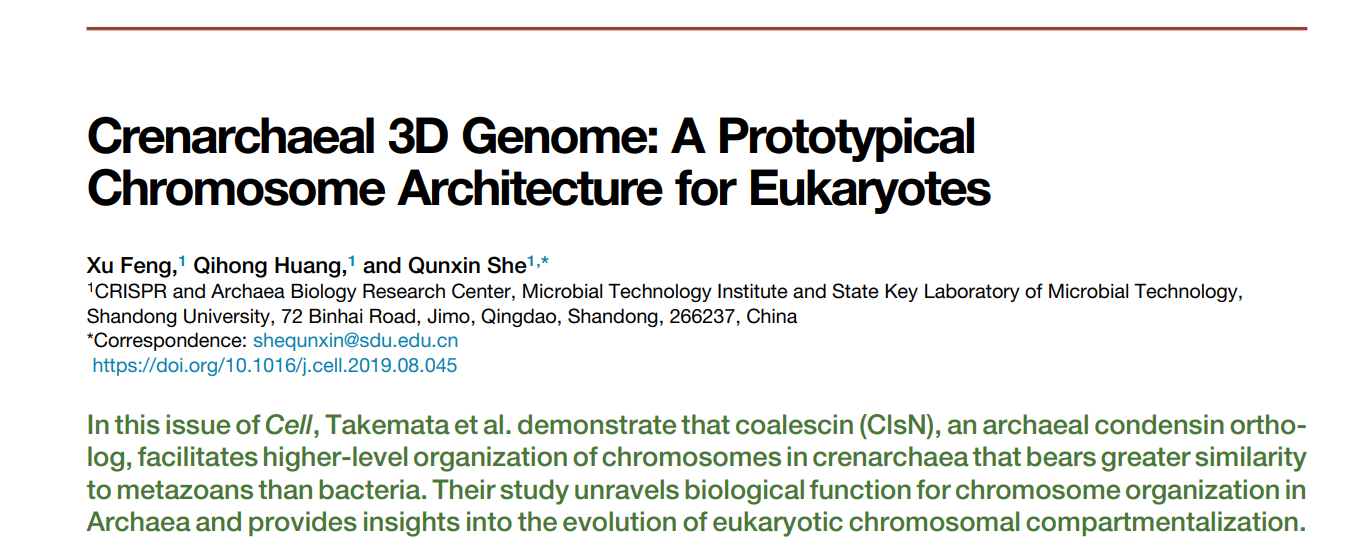 Crenarchaeal 3D Genome: A Prototypical Chromosome Architecture for Eukaryotes

Xu Feng,$^{1}$ Qihong Huang,$^{1}$ and Qunxin She$^{1,*}$

$^{1}$CRISPR and Archaea Biology Research Center, Microbial Technology Institute and State Key Laboratory of Microbial Technology, Shandong University, 72 Binhai Road, Jimo, Qingdao, Shandong, 266237, China
*Correspondence: shequnxin@sdu.edu.cn
https://doi.org/10.1016/j.cell.2019.08.045

In this issue of Cell, Takemata et al. demonstrate that coalescin (ClsN), an archaeal condensin ortholog, facilitates higher-level organization of chromosomes in crenarchaea that bears greater similarity to metazoans than bacteria. Their study unravels biological function for chromosome organization in Archaea and provides insights into the evolution of eukaryotic chromosomal compartmentalization.